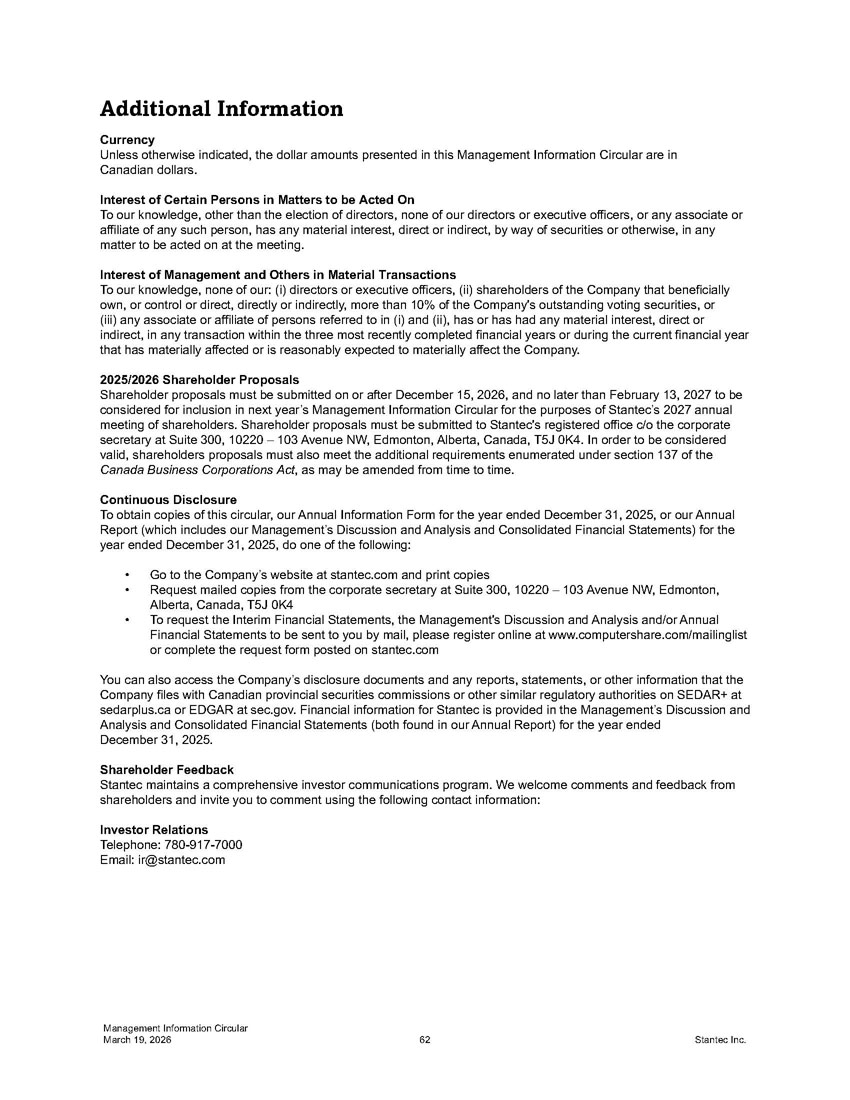 Additional Information

Currency
Unless otherwise indicated, the dollar amounts presented in this Management Information Circular are in Canadian dollars.

Interest of Certain Persons in Matters to be Acted On
To our knowledge, other than the election of directors, none of our directors or executive officers, or any associate or affiliate of any such person, has any material interest, direct or indirect, by way of securities or otherwise, in any matter to be acted on at the meeting.

Interest of Management and Others in Material Transactions
To our knowledge, none of our: (i) directors or executive officers, (ii) shareholders of the Company that beneficially own, or control or direct, directly or indirectly, more than 10% of the Company's outstanding voting securities, or (iii) any associate or affiliate of persons referred to in (i) and (ii), has or has had any material interest, direct or indirect, in any transaction within the three most recently completed financial years or during the current financial year that has materially affected or is reasonably expected to materially affect the Company.

2025/2026 Shareholder Proposals
Shareholder proposals must be submitted on or after December 15, 2026, and no later than February 13, 2027 to be considered for inclusion in next year's Management Information Circular for the purposes of Stantec's 2027 annual meeting of shareholders. Shareholder proposals must be submitted to Stantec's registered office c/o the corporate secretary at Suite 300, 10220 – 103 Avenue NW, Edmonton, Alberta, Canada, T5J 0K4. In order to be considered valid, shareholders proposals must also meet the additional requirements enumerated under section 137 of the Canada Business Corporations Act, as may be amended from time to time.

Continuous Disclosure
To obtain copies of this circular, our Annual Information Form for the year ended December 31, 2025, or our Annual Report (which includes our Management's Discussion and Analysis and Consolidated Financial Statements) for the year ended December 31, 2025, do one of the following:

• Go to the Company's website at stantec.com and print copies
• Request mailed copies from the corporate secretary at Suite 300, 10220 – 103 Avenue NW, Edmonton, Alberta, Canada, T5J 0K4
• To request the Interim Financial Statements, the Management's Discussion and Analysis and/or Annual Financial Statements to be sent to you by mail, please register online at www.computershare.com/mailinglist or complete the request form posted on stantec.com

You can also access the Company's disclosure documents and any reports, statements, or other information that the Company files with Canadian provincial securities commissions or other similar regulatory authorities on SEDAR+ at sedarplus.ca or EDGAR at sec.gov. Financial information for Stantec is provided in the Management's Discussion and Analysis and Consolidated Financial Statements (both found in our Annual Report) for the year ended December 31, 2025.

Shareholder Feedback
Stantec maintains a comprehensive investor communications program. We welcome comments and feedback from shareholders and invite you to comment using the following contact information:

Investor Relations
Telephone: 780-917-7000
Email: ir@stantec.com

Management Information Circular
March 19, 2026
62
Stantec Inc.